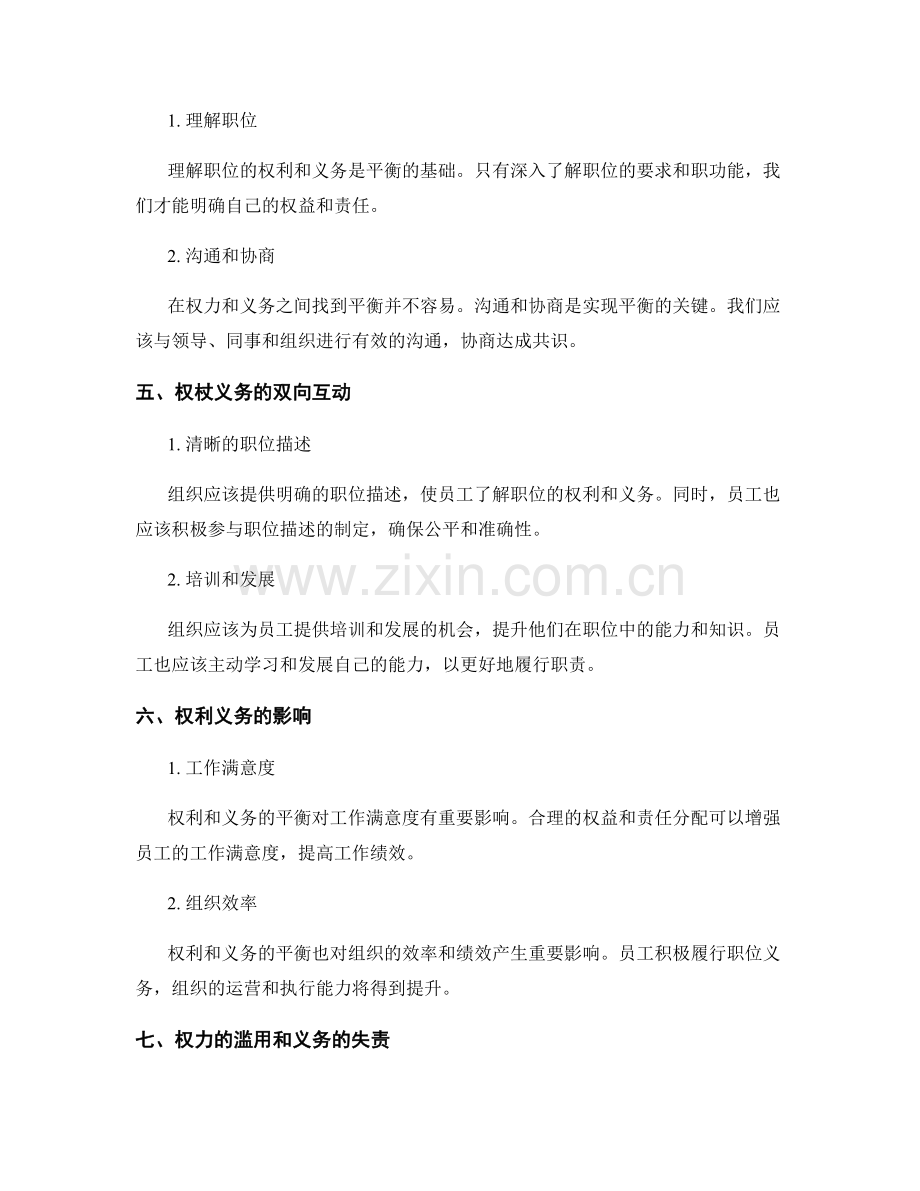 1. 理解职位

理解职位的权利和义务是平衡的基础。只有深入了解职位的要求和职功能，我们才能明确自己的权益和责任。

2. 沟通和协商

在权力和义务之间找到平衡并不容易。沟通和协商是实现平衡的关键。我们应该与领导、同事和组织进行有效的沟通，协商达成共识。

五、权杖义务的双向互动

1. 清晰的职位描述

组织应该提供明确的职位描述，使员工了解职位的权利和义务。同时，员工也应该积极参与职位描述的制定，确保公平和准确性。

2. 培训和发展

www.zixin.com.cn

组织应该为员工提供培训和发展的机会，提升他们在职位中的能力和知识。员工也应该主动学习和发展自己的能力，以更好地履行职责。

六、权利义务的影响

1. 工作满意度

权利和义务的平衡对工作满意度有重要影响。合理的权益和责任分配可以增强员工的工作满意度，提高工作绩效。

2. 组织效率

权利和义务的平衡也对组织的效率和绩效产生重要影响。员工积极履行职位义务，组织的运营和执行能力将得到提升。

七、权力的滥用和义务的失责